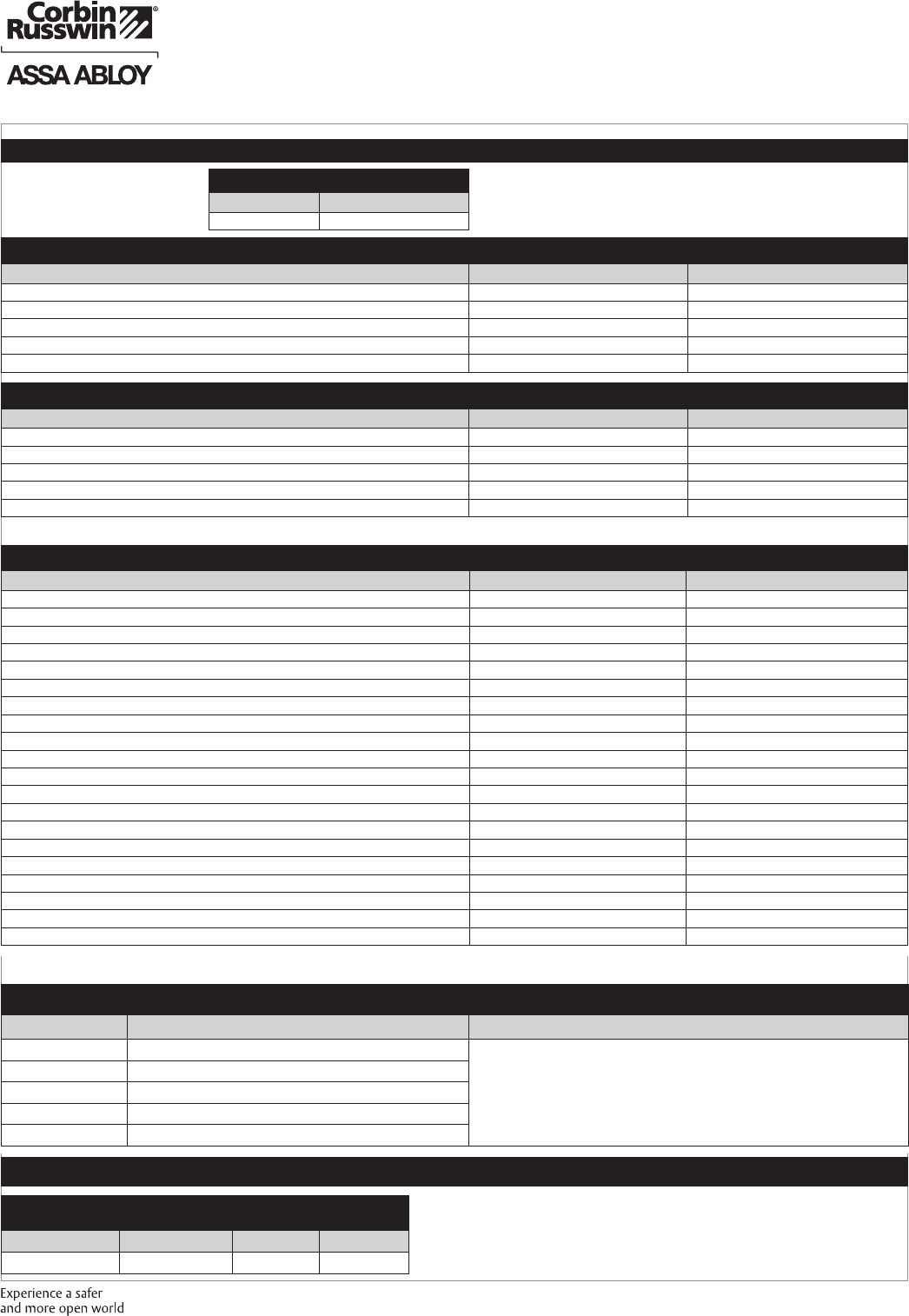 Corbin Russwin®

ASSA ABLOY

Experience a safer
and more open world